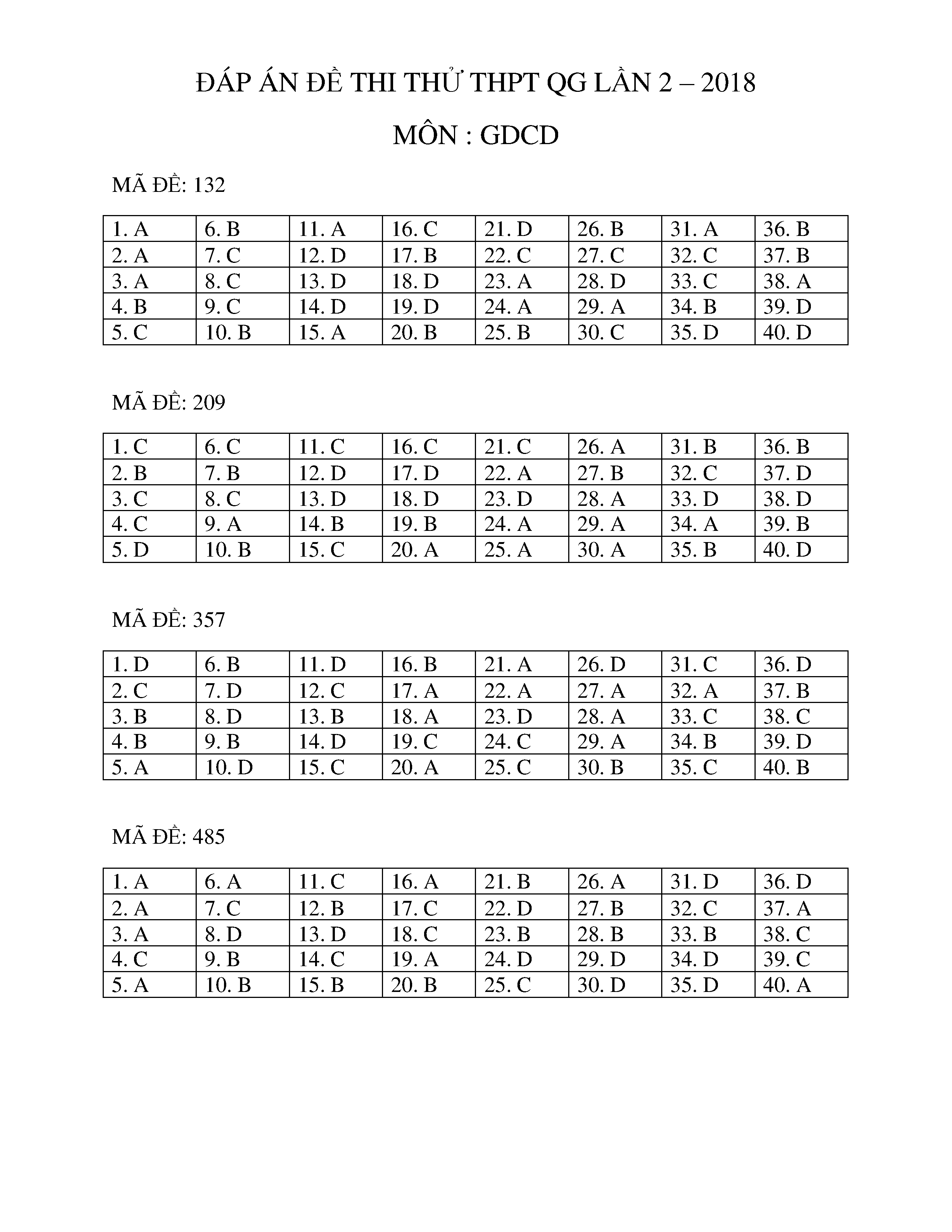 ĐÁP ÁN ĐỀ THI THỬ THPT QG LẦN 2 – 2018

MÔN : GDCD

MÃ ĐỀ: 132

| 1. A | 6. B | 11. A | 16. C | 21. D | 26. B | 31. A | 36. B |
|---|---|---|---|---|---|---|---|
| 2. A | 7. C | 12. D | 17. B | 22. C | 27. C | 32. C | 37. B |
| 3. A | 8. C | 13. D | 18. D | 23. A | 28. D | 33. C | 38. A |
| 4. B | 9. C | 14. D | 19. D | 24. A | 29. A | 34. B | 39. D |
| 5. C | 10. B | 15. A | 20. B | 25. B | 30. C | 35. D | 40. D |

MÃ ĐỀ: 209

| 1. C | 6. C | 11. C | 16. C | 21. C | 26. A | 31. B | 36. B |
|---|---|---|---|---|---|---|---|
| 2. B | 7. B | 12. D | 17. D | 22. A | 27. B | 32. C | 37. D |
| 3. C | 8. C | 13. D | 18. D | 23. D | 28. A | 33. D | 38. D |
| 4. C | 9. A | 14. B | 19. B | 24. A | 29. A | 34. A | 39. B |
| 5. D | 10. B | 15. C | 20. A | 25. A | 30. A | 35. B | 40. D |

MÃ ĐỀ: 357

| 1. D | 6. B | 11. D | 16. B | 21. A | 26. D | 31. C | 36. D |
|---|---|---|---|---|---|---|---|
| 2. C | 7. D | 12. C | 17. A | 22. A | 27. A | 32. A | 37. B |
| 3. B | 8. D | 13. B | 18. A | 23. D | 28. A | 33. C | 38. C |
| 4. B | 9. B | 14. D | 19. C | 24. C | 29. A | 34. B | 39. D |
| 5. A | 10. D | 15. C | 20. A | 25. C | 30. B | 35. C | 40. B |

MÃ ĐỀ: 485

| 1. A | 6. A | 11. C | 16. A | 21. B | 26. A | 31. D | 36. D |
|---|---|---|---|---|---|---|---|
| 2. A | 7. C | 12. B | 17. C | 22. D | 27. B | 32. C | 37. A |
| 3. A | 8. D | 13. D | 18. C | 23. B | 28. B | 33. B | 38. C |
| 4. C | 9. B | 14. C | 19. A | 24. D | 29. D | 34. D | 39. C |
| 5. A | 10. B | 15. B | 20. B | 25. C | 30. D | 35. D | 40. A |